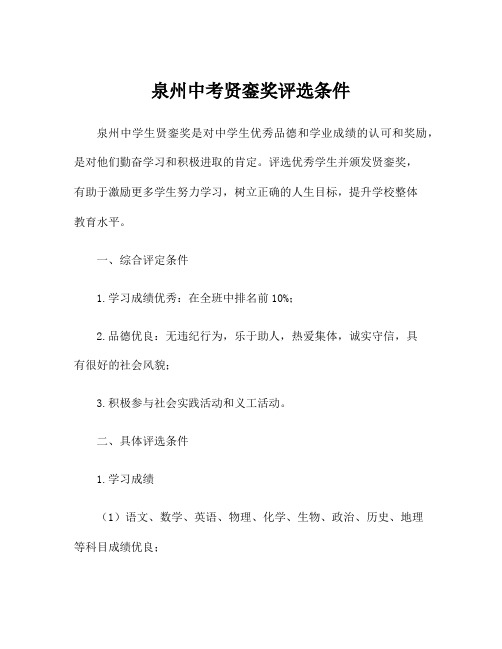 泉州中考贤銮奖评选条件

泉州中学生贤銮奖是对中学生优秀品德和学业成绩的认可和奖励，是对他们勤奋学习和积极进取的肯定。评选优秀学生并颁发贤銮奖，有助于激励更多学生努力学习，树立正确的人生目标，提升学校整体教育水平。

一、综合评定条件

1.学习成绩优秀：在全班中排名前10%；

2.品德优良：无违纪行为，乐于助人，热爱集体，诚实守信，具有很好的社会风貌；

3.积极参与社会实践活动和义工活动。

二、具体评选条件

1.学习成绩

（1）语文、数学、英语、物理、化学、生物、政治、历史、地理等科目成绩优良；